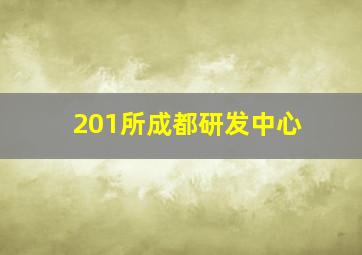 201所成都研发中心